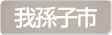 我孫子市